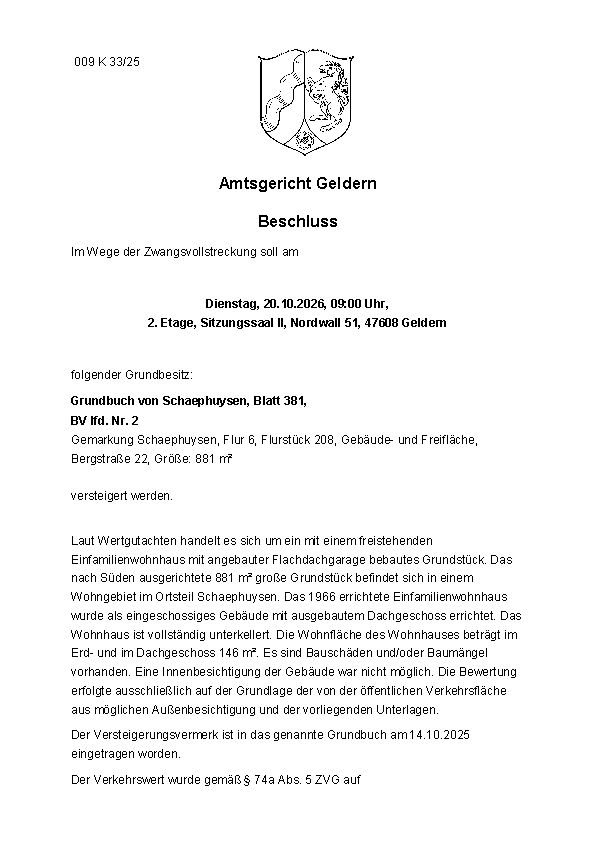 009 K 33/25

Amtsgericht Geldern

Beschluss

Im Wege der Zwangsvollstreckung soll am

Dienstag, 20.10.2026, 09:00 Uhr,
2. Etage, Sitzungssaal II, Nordwall 51, 47608 Geldern

folgender Grundbesitz:

Grundbuch von Schaephuysen, Blatt 381,
BV lfd. Nr. 2
Gemarkung Schaephuysen, Flur 6, Flurstück 208, Gebäude- und Freifläche, Bergstraße 22, Größe: 881 m²

versteigert werden.

Laut Wertgutachten handelt es sich um ein mit einem freistehenden Einfamilienwohnhaus mit angebauter Flachdachgarage bebautes Grundstück. Das nach Süden ausgerichtete 881 m² große Grundstück befindet sich in einem Wohngebiet im Ortsteil Schaephuysen. Das 1966 errichtete Einfamilienwohnhaus wurde als eingeschossiges Gebäude mit ausgebautem Dachgeschoss errichtet. Das Wohnhaus ist vollständig unterkellert. Die Wohnfläche des Wohnhauses beträgt im Erd- und im Dachgeschoss 146 m². Es sind Bauschäden und/oder Baumängel vorhanden. Eine Innenbesichtigung der Gebäude war nicht möglich. Die Bewertung erfolgte ausschließlich auf der Grundlage der von der öffentlichen Verkehrsfläche aus möglichen Außenbesichtigung und der vorliegenden Unterlagen.

Der Versteigerungsvermerk ist in das genannte Grundbuch am 14.10.2025 eingetragen worden.

Der Verkehrswert wurde gemäß § 74a Abs. 5 ZVG auf